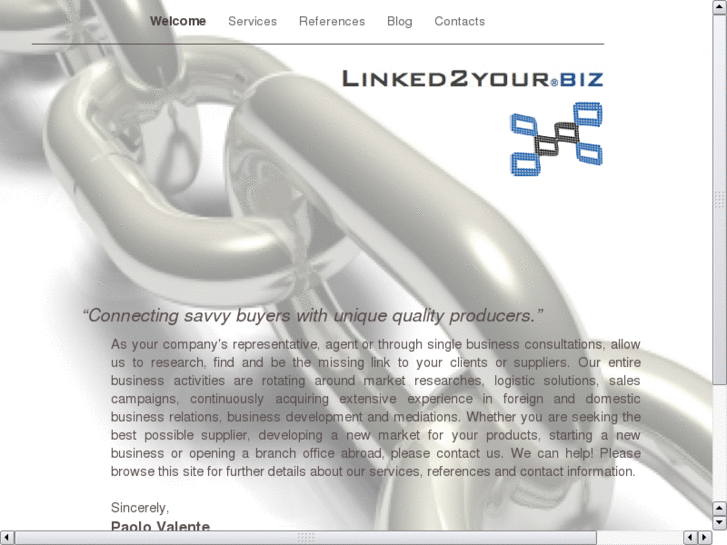 Welcome Services References Blog Contacts

LINKED2YOUR®BIZ

“Connecting savvy buyers with unique quality producers.”

As your company's representative, agent or through single business consultations, allow us to research, find and be the missing link to your clients or suppliers. Our entire business activities are rotating around market researches, logistic solutions, sales campaigns, continuously acquiring extensive experience in foreign and domestic business relations, business development and mediations. Whether you are seeking the best possible supplier, developing a new market for your products, starting a new business or opening a branch office abroad, please contact us. We can help! Please browse this site for further details about our services, references and contact information.

Sincerely,
Paolo Valente